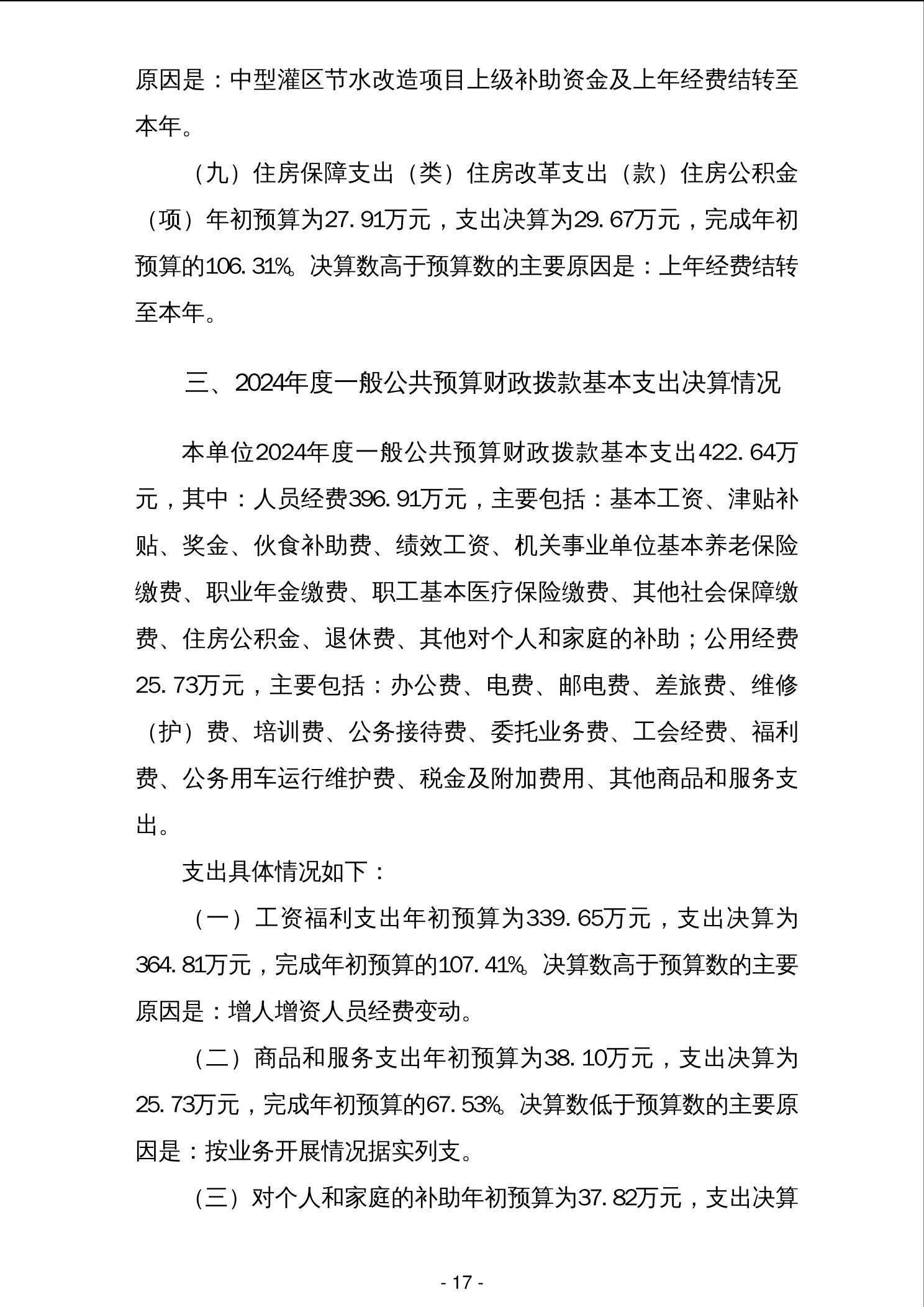 原因是：中型灌区节水改造项目上级补助资金及上年经费结转至本年。

（九）住房保障支出（类）住房改革支出（款）住房公积金（项）年初预算为27.91万元，支出决算为29.67万元，完成年初预算的106.31%。决算数高于预算数的主要原因是：上年经费结转至本年。

三、2024年度一般公共预算财政拨款基本支出决算情况

本单位2024年度一般公共预算财政拨款基本支出422.64万元，其中：人员经费396.91万元，主要包括：基本工资、津贴补贴、奖金、伙食补助费、绩效工资、机关事业单位基本养老保险缴费、职业年金缴费、职工基本医疗保险缴费、其他社会保障缴费、住房公积金、退休费、其他对个人和家庭的补助；公用经费25.73万元，主要包括：办公费、电费、邮电费、差旅费、维修（护）费、培训费、公务接待费、委托业务费、工会经费、福利费、公务用车运行维护费、税金及附加费用、其他商品和服务支出。

支出具体情况如下：

（一）工资福利支出年初预算为339.65万元，支出决算为364.81万元，完成年初预算的107.41%。决算数高于预算数的主要原因是：增人增资人员经费变动。

（二）商品和服务支出年初预算为38.10万元，支出决算为25.73万元，完成年初预算的67.53%。决算数低于预算数的主要原因是：按业务开展情况据实列支。

（三）对个人和家庭的补助年初预算为37.82万元，支出决算

- 17 -